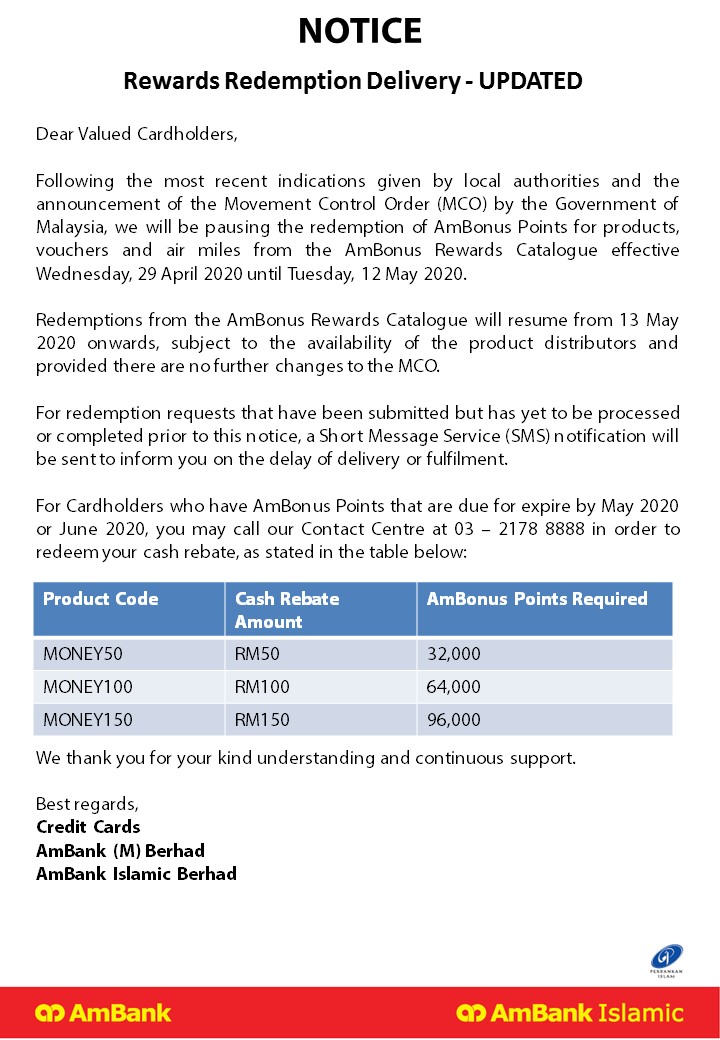 NOTICE

Rewards Redemption Delivery - UPDATED

Dear Valued Cardholders,

Following the most recent indications given by local authorities and the announcement of the Movement Control Order (MCO) by the Government of Malaysia, we will be pausing the redemption of AmBonus Points for products, vouchers and air miles from the AmBonus Rewards Catalogue effective Wednesday, 29 April 2020 until Tuesday, 12 May 2020.

Redemptions from the AmBonus Rewards Catalogue will resume from 13 May 2020 onwards, subject to the availability of the product distributors and provided there are no further changes to the MCO.

For redemption requests that have been submitted but has yet to be processed or completed prior to this notice, a Short Message Service (SMS) notification will be sent to inform you on the delay of delivery or fulfilment.

For Cardholders who have AmBonus Points that are due for expire by May 2020 or June 2020, you may call our Contact Centre at 03 – 2178 8888 in order to redeem your cash rebate, as stated in the table below:

| Product Code | Cash Rebate Amount | AmBonus Points Required |
|---|---|---|
| MONEY50 | RM50 | 32,000 |
| MONEY100 | RM100 | 64,000 |
| MONEY150 | RM150 | 96,000 |

We thank you for your kind understanding and continuous support.

Best regards,
Credit Cards
AmBank (M) Berhad
AmBank Islamic Berhad

PERBANKAN ISLAM

AmBank

AmBank Islamic